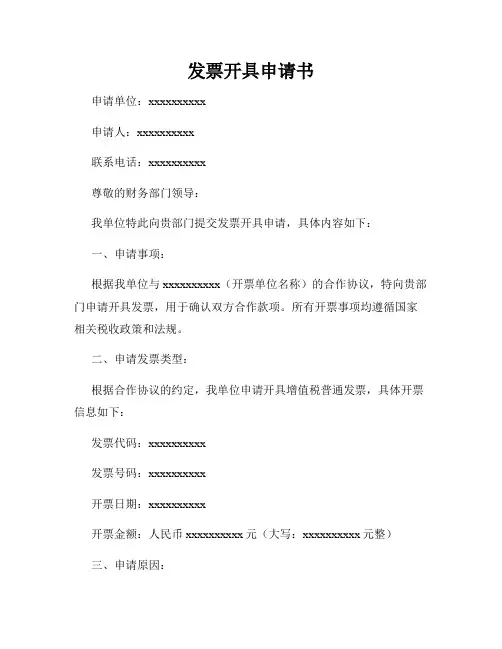 发票开具申请书

申请单位：xxxxxxxxxx

申请人：xxxxxxxxxx

联系电话：xxxxxxxxxx

尊敬的财务部门领导：

我单位特此向贵部门提交发票开具申请，具体内容如下：

一、申请事项：

根据我单位与 xxxxxxxxxx（开票单位名称）的合作协议，特向贵部门申请开具发票，用于确认双方合作款项。所有开票事项均遵循国家相关税收政策和法规。

二、申请发票类型：

根据合作协议的约定，我单位申请开具增值税普通发票，具体开票信息如下：

发票代码：xxxxxxxxxx

发票号码：xxxxxxxxxx

开票日期：xxxxxxxxxx

开票金额：人民币 xxxxxxxxxx 元（大写：xxxxxxxxxx 元整）

三、申请原因：